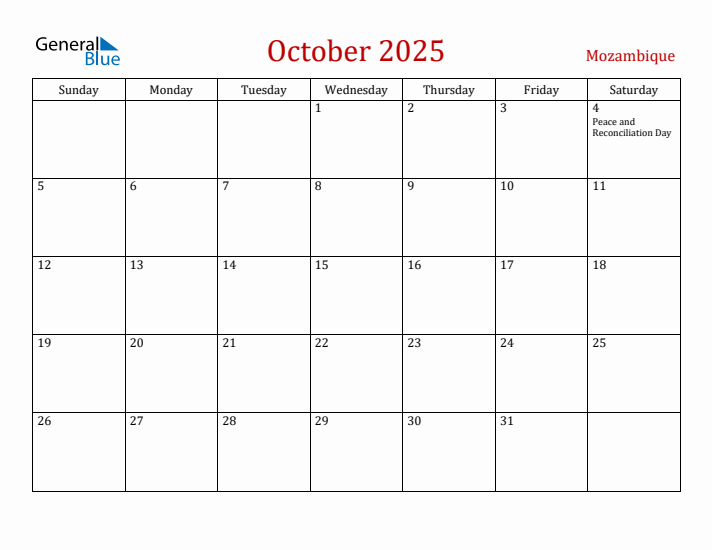 General Blue

October 2025

Mozambique

| Sunday | Monday | Tuesday | Wednesday | Thursday | Friday | Saturday |
|---|---|---|---|---|---|---|
| | | | 1 | 2 | 3 | 4 Peace and Reconciliation Day |
| 5 | 6 | 7 | 8 | 9 | 10 | 11 |
| 12 | 13 | 14 | 15 | 16 | 17 | 18 |
| 19 | 20 | 21 | 22 | 23 | 24 | 25 |
| 26 | 27 | 28 | 29 | 30 | 31 | |